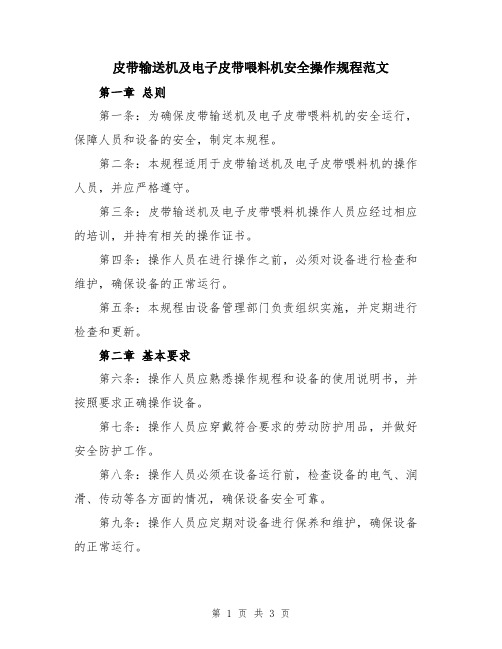 皮带输送机及电子皮带喂料机安全操作规程范文

第一章 总则

第一条：为确保皮带输送机及电子皮带喂料机的安全运行，保障人员和设备的安全，制定本规程。

第二条：本规程适用于皮带输送机及电子皮带喂料机的操作人员，并应严格遵守。

第三条：皮带输送机及电子皮带喂料机操作人员应经过相应的培训，并持有相关的操作证书。

第四条：操作人员在进行操作之前，必须对设备进行检查和维护，确保设备的正常运行。

第五条：本规程由设备管理部门负责组织实施，并定期进行检查和更新。

第二章 基本要求

第六条：操作人员应熟悉操作规程和设备的使用说明书，并按照要求正确操作设备。

第七条：操作人员应穿戴符合要求的劳动防护用品，并做好安全防护工作。

第八条：操作人员必须在设备运行前，检查设备的电气、润滑、传动等各方面的情况，确保设备安全可靠。

第九条：操作人员应定期对设备进行保养和维护，确保设备的正常运行。

第 1 页 共 3 页